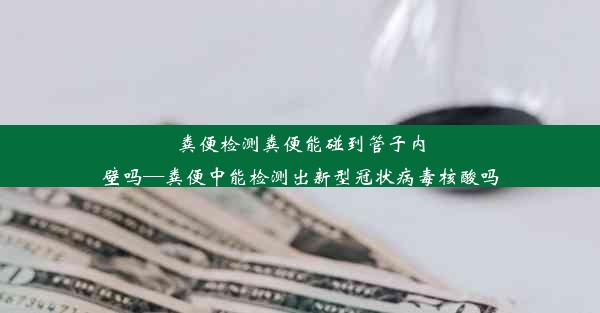 粪便检测粪便能碰到管子内壁吗—粪便中能检测出新型冠状病毒核酸吗